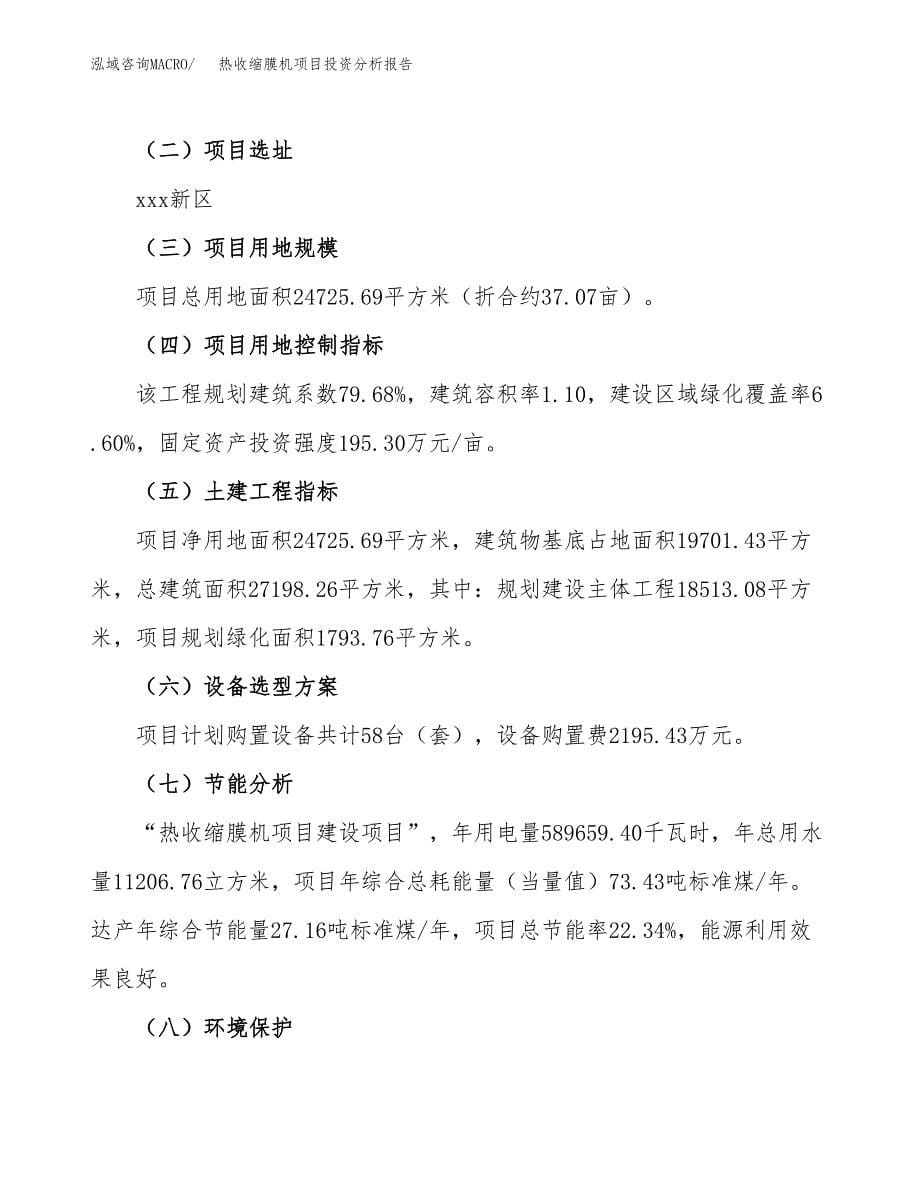 泓域咨询MACRO/　　热收缩膜机项目投资分析报告

（二）项目选址

xxx新区

（三）项目用地规模

项目总用地面积24725.69平方米（折合约37.07亩）。

（四）项目用地控制指标

该工程规划建筑系数79.68%，建筑容积率1.10，建设区域绿化覆盖率6.60%，固定资产投资强度195.30万元/亩。

（五）土建工程指标

项目净用地面积24725.69平方米，建筑物基底占地面积19701.43平方米，总建筑面积27198.26平方米，其中：规划建设主体工程18513.08平方米，项目规划绿化面积1793.76平方米。

（六）设备选型方案

项目计划购置设备共计58台（套），设备购置费2195.43万元。

（七）节能分析

“热收缩膜机项目建设项目”，年用电量589659.40千瓦时，年总用水量11206.76立方米，项目年综合总耗能量（当量值）73.43吨标准煤/年。达产年综合节能量27.16吨标准煤/年，项目总节能率22.34%，能源利用效果良好。

（八）环境保护